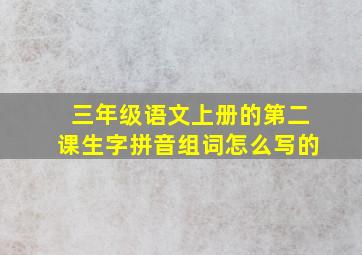 三年级语文上册的第二课生字拼音组词怎么写的